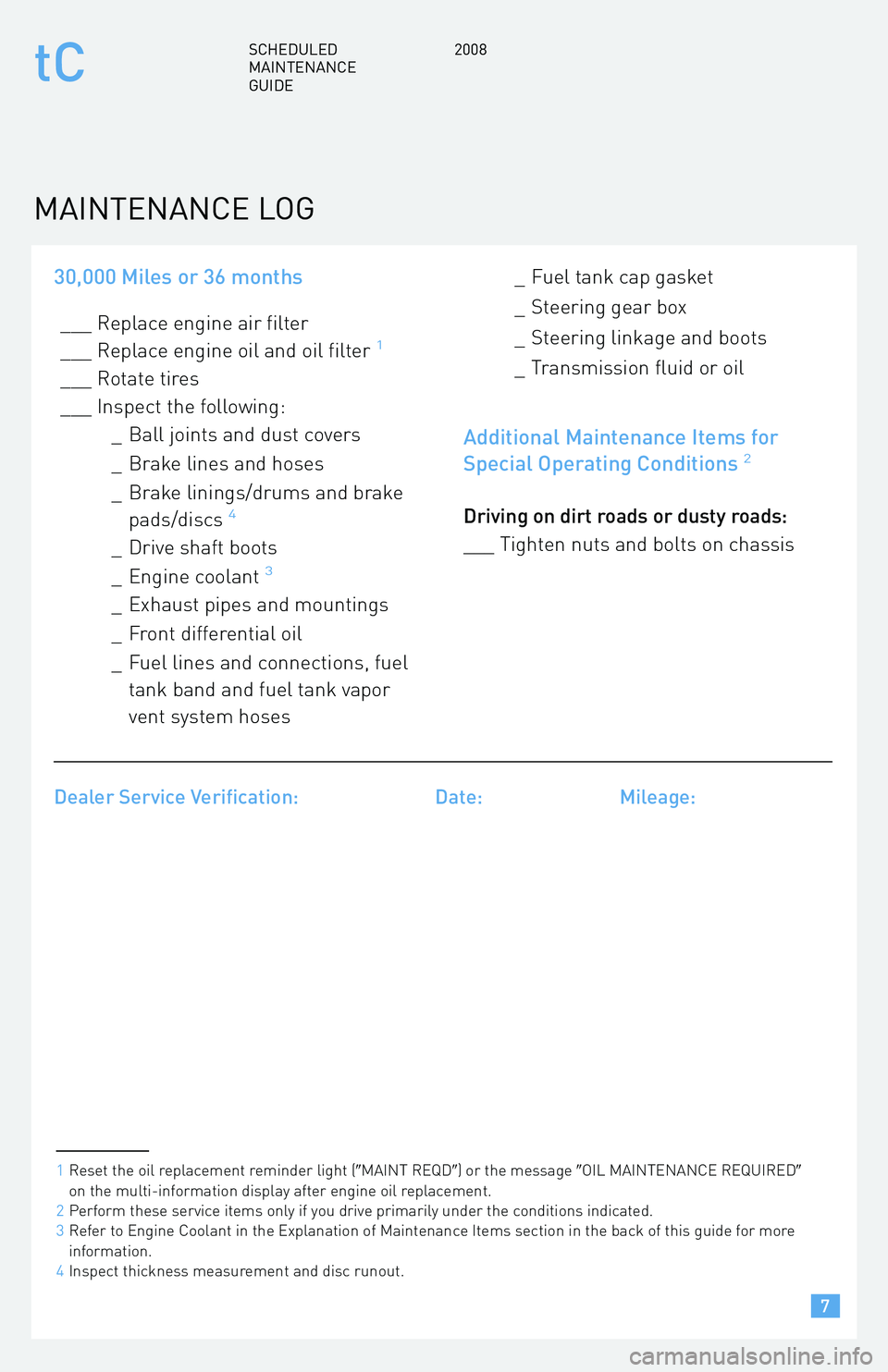 tC

SCHEDULED MAINTENANCE GUIDE

2008

MAINTENANCE LOG

30,000 Miles or 36 months

___ Replace engine air filter
___ Replace engine oil and oil filter $^1$
___ Rotate tires
___ Inspect the following:
_ Ball joints and dust covers
_ Brake lines and hoses
_ Brake linings/drums and brake pads/discs $^4$
_ Drive shaft boots
_ Engine coolant $^3$
_ Exhaust pipes and mountings
_ Front differential oil
_ Fuel lines and connections, fuel tank band and fuel tank vapor vent system hoses
_ Fuel tank cap gasket
_ Steering gear box
_ Steering linkage and boots
_ Transmission fluid or oil

Additional Maintenance Items for Special Operating Conditions $^2$

Driving on dirt roads or dusty roads:
___ Tighten nuts and bolts on chassis

Dealer Service Verification:

Date:

Mileage:

1 Reset the oil replacement reminder light ("MAINT REQD") or the message "OIL MAINTENANCE REQUIRED" on the multi-information display after engine oil replacement.
2 Perform these service items only if you drive primarily under the conditions indicated.
3 Refer to Engine Coolant in the Explanation of Maintenance Items section in the back of this guide for more information.
4 Inspect thickness measurement and disc runout.

7

carmanualsonline.info